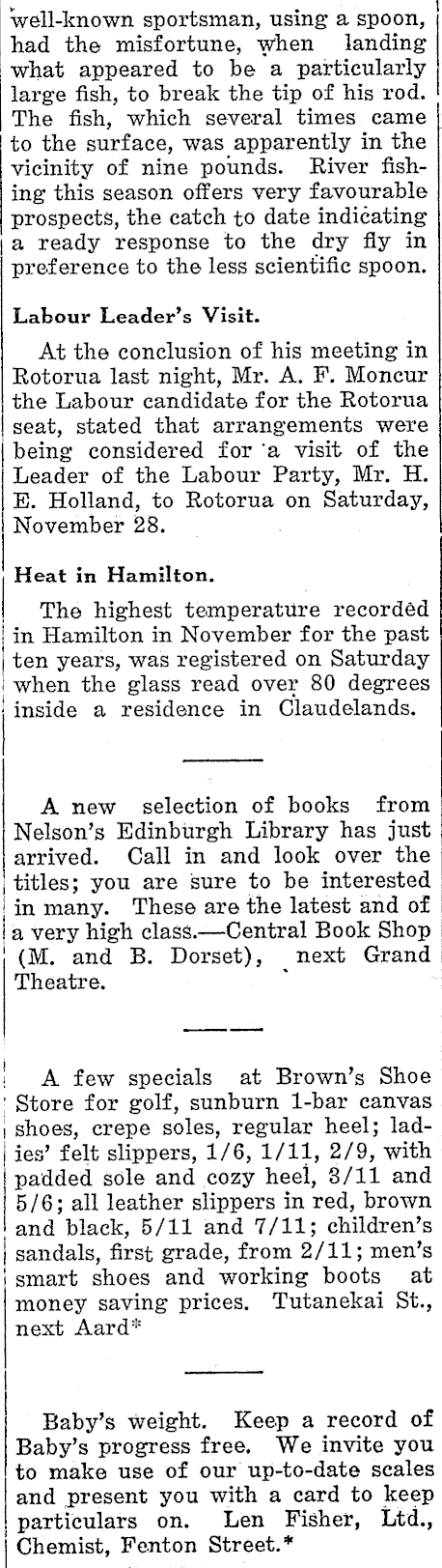 well-known sportsman, using a spoon, had the misfortune, when landing what appeared to be a particularly large fish, to break the tip of his rod. The fish, which several times came to the surface, was apparently in the vicinity of nine pounds. River fishing this season offers very favourable prospects, the catch to date indicating a ready response to the dry fly in preference to the less scientific spoon.

Labour Leader's Visit.

At the conclusion of his meeting in Rotorua last night, Mr. A. F. Moncur the Labour candidate for the Rotorua seat, stated that arrangements were being considered for a visit of the Leader of the Labour Party, Mr. H. E. Holland, to Rotorua on Saturday, November 28.

Heat in Hamilton.

The highest temperature recorded in Hamilton in November for the past ten years, was registered on Saturday when the glass read over 80 degrees inside a residence in Claudelands.

A new selection of books from Nelson's Edinburgh Library has just arrived. Call in and look over the titles; you are sure to be interested in many. These are the latest and of a very high class.—Central Book Shop (M. and B. Dorset), next Grand Theatre.

A few specials at Brown's Shoe Store for golf, sunburn 1-bar canvas shoes, crepe soles, regular heel; ladies' felt slippers, 1/6, 1/11, 2/9, with padded sole and cozy heel, 3/11 and 5/6; all leather slippers in red, brown and black, 5/11 and 7/11; children's sandals, first grade, from 2/11; men's smart shoes and working boots at money saving prices. Tutanekai St., next Aard*

Baby's weight. Keep a record of Baby's progress free. We invite you to make use of our up-to-date scales and present you with a card to keep particulars on. Len Fisher, Ltd., Chemist, Fenton Street.*